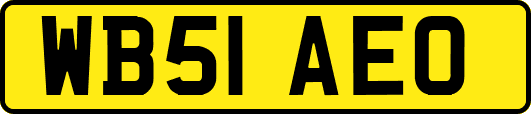 WB51 AEO